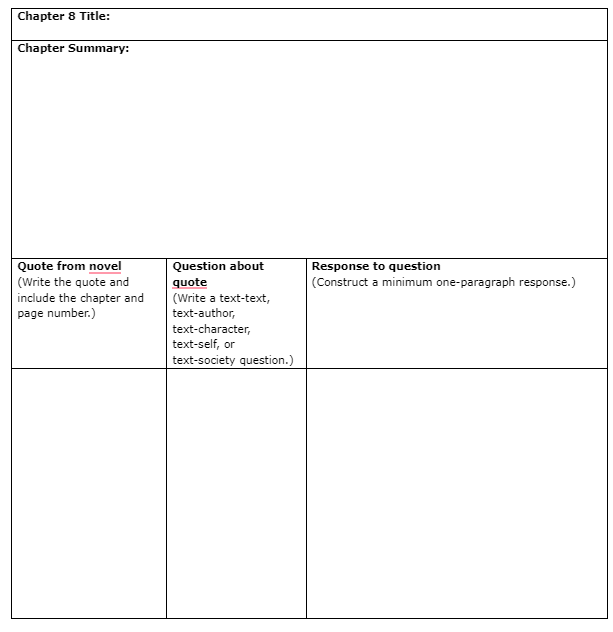 Chapter 8 Title:

Chapter Summary:

| Quote from novel (Write the quote and include the chapter and page number.) | Question about quote (Write a text-text, text-author, text-character, text-self, or text-society question.) | Response to question (Construct a minimum one-paragraph response.) |
|---|---|---|
| | | |